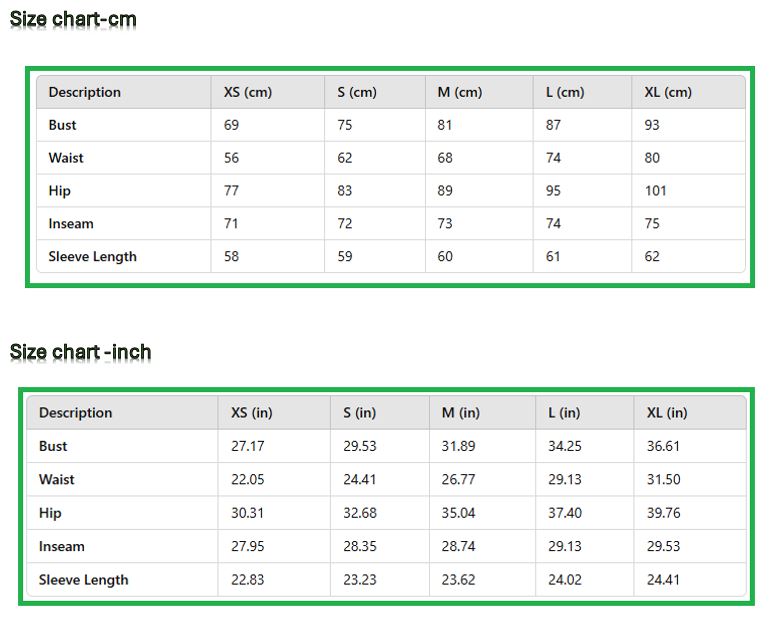 Size chart-cm

| Description | XS (cm) | S (cm) | M (cm) | L (cm) | XL (cm) |
|---|---|---|---|---|---|
| Bust | 69 | 75 | 81 | 87 | 93 |
| Waist | 56 | 62 | 68 | 74 | 80 |
| Hip | 77 | 83 | 89 | 95 | 101 |
| Inseam | 71 | 72 | 73 | 74 | 75 |
| Sleeve Length | 58 | 59 | 60 | 61 | 62 |

Size chart -inch

| Description | XS (in) | S (in) | M (in) | L (in) | XL (in) |
|---|---|---|---|---|---|
| Bust | 27.17 | 29.53 | 31.89 | 34.25 | 36.61 |
| Waist | 22.05 | 24.41 | 26.77 | 29.13 | 31.50 |
| Hip | 30.31 | 32.68 | 35.04 | 37.40 | 39.76 |
| Inseam | 27.95 | 28.35 | 28.74 | 29.13 | 29.53 |
| Sleeve Length | 22.83 | 23.23 | 23.62 | 24.02 | 24.41 |